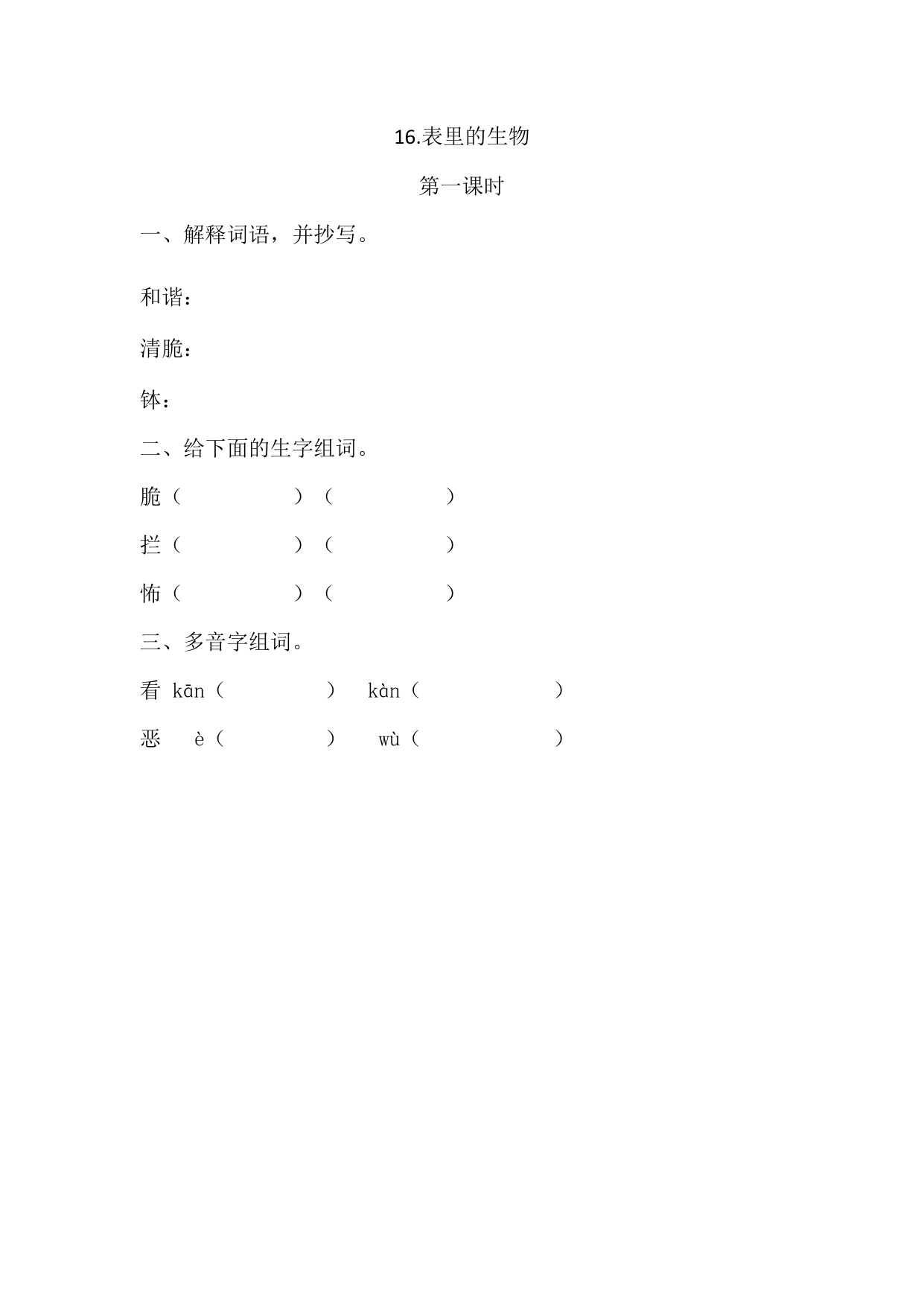 16.表里的生物

第一课时

一、解释词语，并抄写。

和谐：

清脆：

钵：

二、给下面的生字组词。

脆（　　　　）（　　　　）

拦（　　　　）（　　　　）

怖（　　　　）（　　　　）

三、多音字组词。

看 kān（　　　　） kàn（　　　　）

恶 è（　　　　） wù（　　　　）